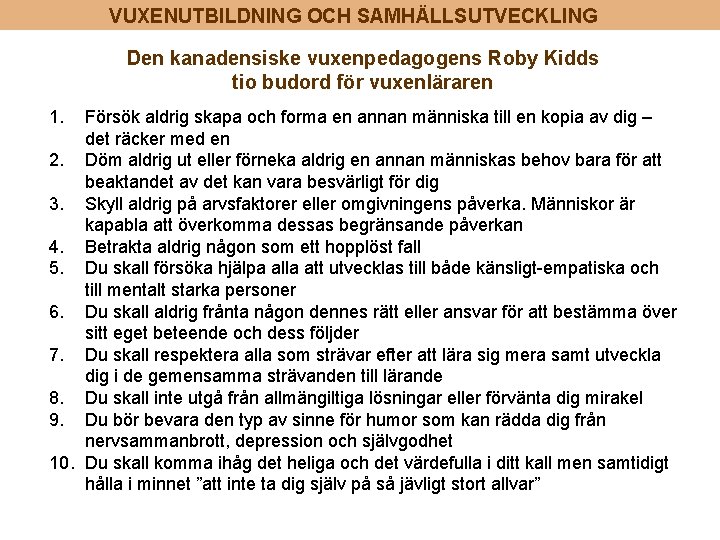 VUXENUTBILDNING OCH SAMHÄLLSUTVECKLING

Den kanadensiske vuxenpedagogens Roby Kidds
tio budord för vuxenläraren

1. Försök aldrig skapa och forma en annan människa till en kopia av dig – det räcker med en
2. Döm aldrig ut eller förneka aldrig en annan människas behov bara för att beaktandet av det kan vara besvärligt för dig
3. Skyll aldrig på arvsfaktorer eller omgivningens påverka. Människor är kapabla att överkomma dessas begränsande påverkan
4. Betrakta aldrig någon som ett hopplöst fall
5. Du skall försöka hjälpa alla att utvecklas till både känsligt-empatiska och till mentalt starka personer
6. Du skall aldrig frånta någon dennes rätt eller ansvar för att bestämma över sitt eget beteende och dess följder
7. Du skall respektera alla som strävar efter att lära sig mera samt utveckla dig i de gemensamma strävanden till lärande
8. Du skall inte utgå från allmängiltiga lösningar eller förvänta dig mirakel
9. Du bör bevara den typ av sinne för humor som kan rädda dig från nervsammanbrott, depression och självgodhet
10. Du skall komma ihåg det heliga och det värdefulla i ditt kall men samtidigt hålla i minnet "att inte ta dig själv på så jävligt stort allvar"